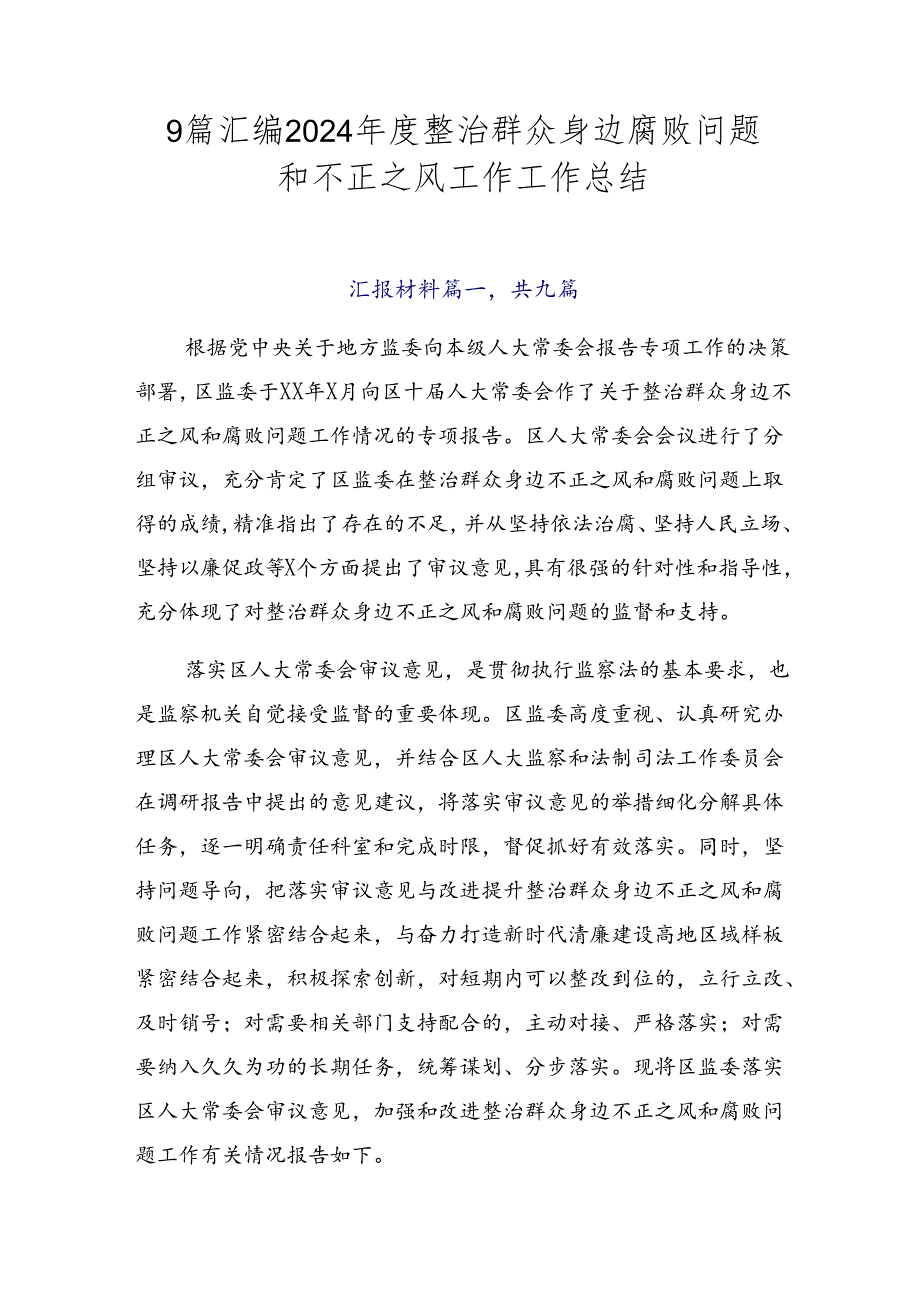 9篇汇编2024年度整治群众身边腐败问题和不正之风工作工作总结

汇报材料篇一，共九篇

根据党中央关于地方监委向本级人大常委会报告专项工作的决策部署，区监委于XX年X月向区十届人大常委会作了关于整治群众身边不正之风和腐败问题工作情况的专项报告。区人大常委会会议进行了分组审议，充分肯定了区监委在整治群众身边不正之风和腐败问题上取得的成绩，精准指出了存在的不足，并从坚持依法治腐、坚持人民立场、坚持以廉促政等X个方面提出了审议意见，具有很强的针对性和指导性，充分体现了对整治群众身边不正之风和腐败问题的监督和支持。

落实区人大常委会审议意见，是贯彻执行监察法的基本要求，也是监察机关自觉接受监督的重要体现。区监委高度重视、认真研究办理区人大常委会审议意见，并结合区人大监察和法制司法工作委员会在调研报告中提出的意见建议，将落实审议意见的举措细化分解具体任务，逐一明确责任科室和完成时限，督促抓好有效落实。同时，坚持问题导向，把落实审议意见与改进提升整治群众身边不正之风和腐败问题工作紧密结合起来，与奋力打造新时代清廉建设高地区域样板紧密结合起来，积极探索创新，对短期内可以整改到位的，立行立改、及时销号；对需要相关部门支持配合的，主动对接、严格落实；对需要纳入久久为功的长期任务，统筹谋划、分步落实。现将区监委落实区人大常委会审议意见，加强和改进整治群众身边不正之风和腐败问题工作有关情况报告如下。